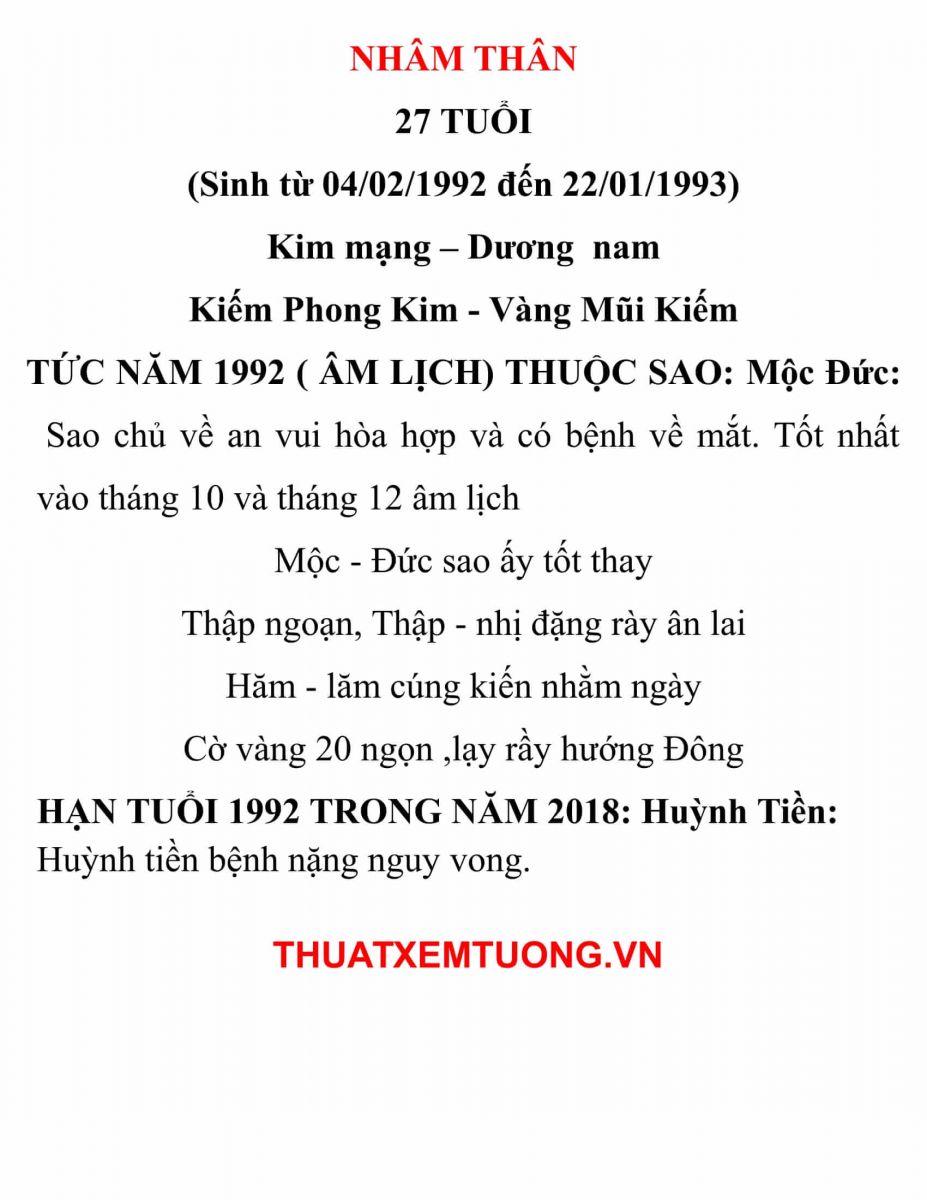 NHÂM THÂN

27 TUỔI

(Sinh từ 04/02/1992 đến 22/01/1993)

Kim mạng – Dương nam

Kiếm Phong Kim - Vàng Mũi Kiếm

TỨC NĂM 1992 ( ÂM LỊCH) THUỘC SAO: Mộc Đức:

Sao chủ về an vui hòa hợp và có bệnh về mắt. Tốt nhất vào tháng 10 và tháng 12 âm lịch

Mộc - Đức sao ấy tốt thay

Thập ngoạn, Thập - nhị đặng rày ân lai

Hăm - lăm cúng kiến nhằm ngày

Cờ vàng 20 ngọn ,lạy rầy hướng Đông

HẠN TUỔI 1992 TRONG NĂM 2018: Huỳnh Tiền:

Huỳnh tiền bệnh nặng nguy vong.

THUATXEMTUONG.VN